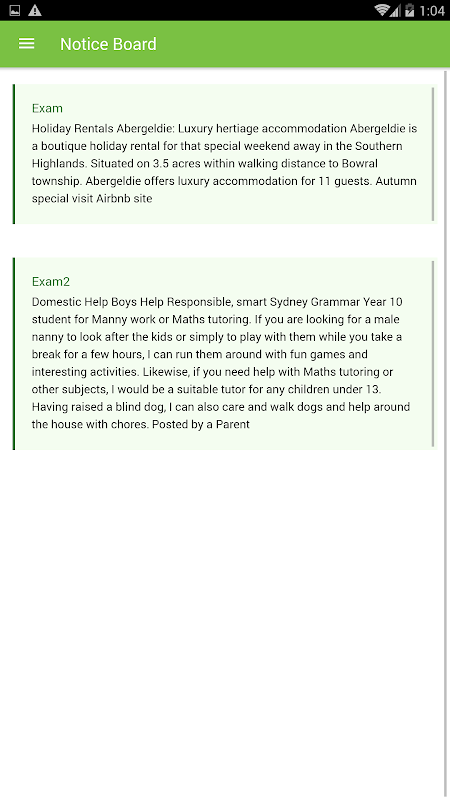 1:04

Notice Board

Exam

Holiday Rentals Abergeldie: Luxury hertiage accommodation Abergeldie is a boutique holiday rental for that special weekend away in the Southern Highlands. Situated on 3.5 acres within walking distance to Bowral township. Abergeldie offers luxury accommodation for 11 guests. Autumn special visit Airbnb site

Exam2

Domestic Help Boys Help Responsible, smart Sydney Grammar Year 10 student for Manny work or Maths tutoring. If you are looking for a male nanny to look after the kids or simply to play with them while you take a break for a few hours, I can run them around with fun games and interesting activities. Likewise, if you need help with Maths tutoring or other subjects, I would be a suitable tutor for any children under 13. Having raised a blind dog, I can also care and walk dogs and help around the house with chores. Posted by a Parent